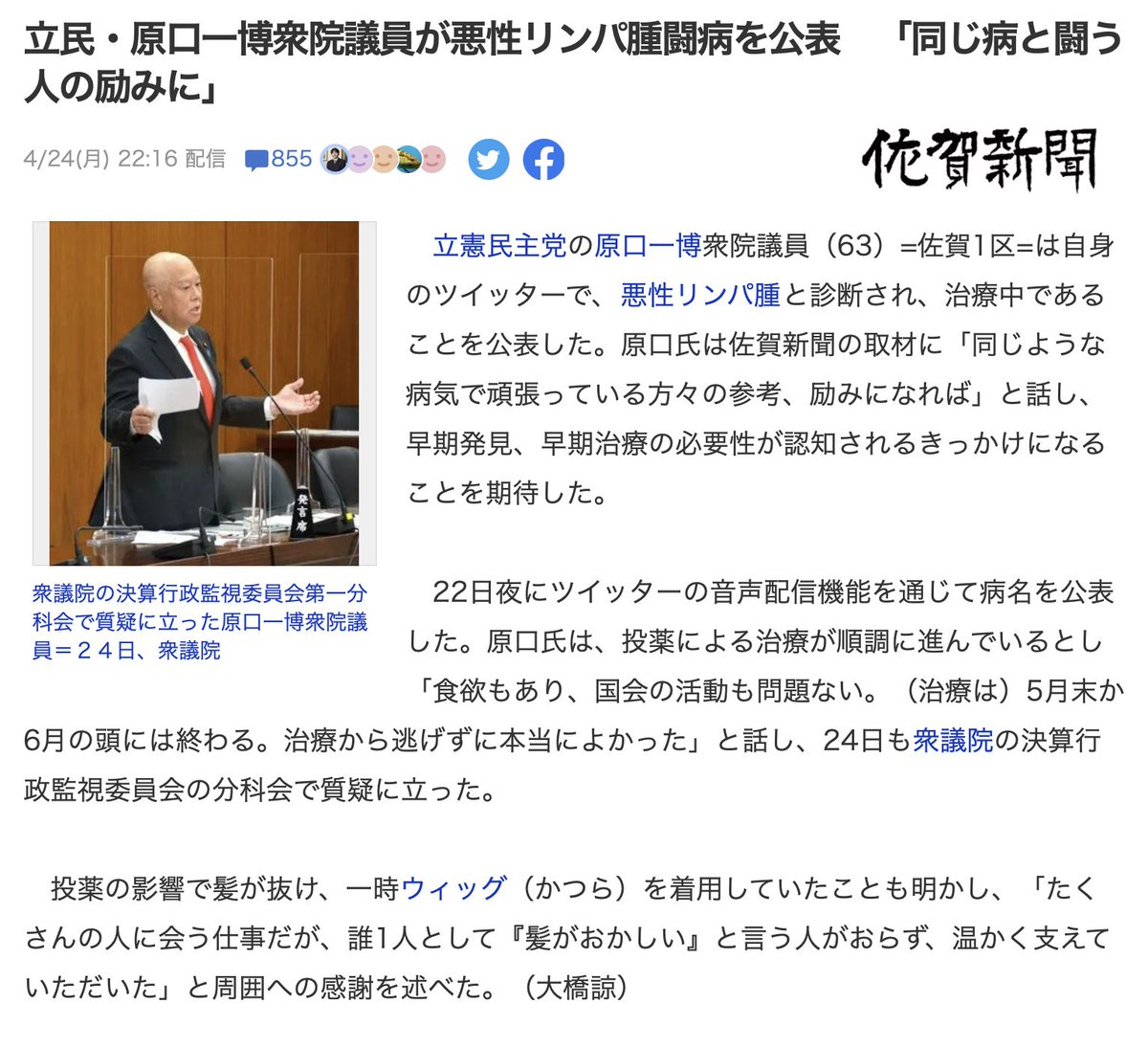 立民・原口一博衆院議員が悪性リンパ腫闘病を公表　「同じ病と闘う人の励みに」

4/24(月) 22:16 配信　855

佐賀新聞

発言席

衆議院の決算行政監視委員会第一分科会で質疑に立った原口一博衆院議員＝２４日、衆議院

立憲民主党の原口一博衆院議員（63）=佐賀1区=は自身のツイッターで、悪性リンパ腫と診断され、治療中であることを公表した。原口氏は佐賀新聞の取材に「同じような病気で頑張っている方々の参考、励みになれば」と話し、早期発見、早期治療の必要性が認知されるきっかけになることを期待した。

22日夜にツイッターの音声配信機能を通じて病名を公表した。原口氏は、投薬による治療が順調に進んでいるとし「食欲もあり、国会の活動も問題ない。（治療は）5月末か6月の頭には終わる。治療から逃げずに本当によかった」と話し、24日も衆議院の決算行政監視委員会の分科会で質疑に立った。

投薬の影響で髪が抜け、一時ウィッグ（かつら）を着用していたことも明かし、「たくさんの人に会う仕事だが、誰1人として『髪がおかしい』と言う人がおらず、温かく支えていただいた」と周囲への感謝を述べた。（大橋諒）